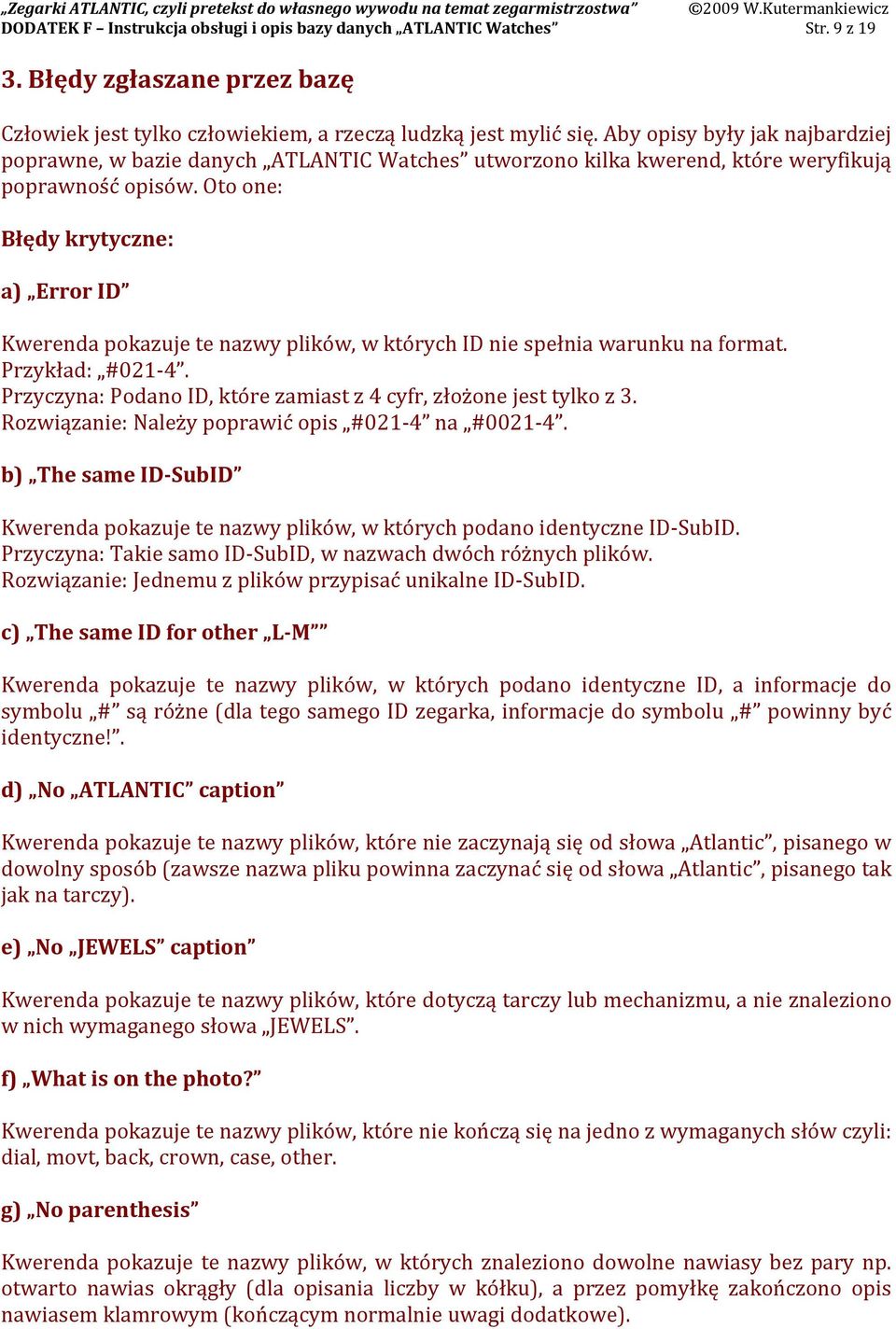 „Zegarki ATLANTIC, czyli pretekst do własnego wywodu na temat zegarmistrzostwa” ©2009 W.Kutermankiewicz
DODATEK F – Instrukcja obsługi i opis bazy danych „ATLANTIC Watches” Str. 9 z 19

3. Błędy zgłaszane przez bazę

Człowiek jest tylko człowiekiem, a rzeczą ludzką jest mylić się. Aby opisy były jak najbardziej poprawne, w bazie danych „ATLANTIC Watches” utworzono kilka kwerend, które weryfikują poprawność opisów. Oto one:

Błędy krytyczne:

a) „Error ID”

Kwerenda pokazuje te nazwy plików, w których ID nie spełnia warunku na format.
Przykład: „#021-4”.
Przyczyna: Podano ID, które zamiast z 4 cyfr, złożone jest tylko z 3.
Rozwiązanie: Należy poprawić opis „#021-4” na „#0021-4”.

b) „The same ID-SubID”

Kwerenda pokazuje te nazwy plików, w których podano identyczne ID-SubID.
Przyczyna: Takie samo ID-SubID, w nazwach dwóch różnych plików.
Rozwiązanie: Jednemu z plików przypisać unikalne ID-SubID.

c) „The same ID for other „L-M””

Kwerenda pokazuje te nazwy plików, w których podano identyczne ID, a informacje do symbolu „#” są różne (dla tego samego ID zegarka, informacje do symbolu „#” powinny być identyczne!”.

d) „No „ATLANTIC” caption”

Kwerenda pokazuje te nazwy plików, które nie zaczynają się od słowa „Atlantic”, pisanego w dowolny sposób (zawsze nazwa pliku powinna zaczynać się od słowa „Atlantic”, pisanego tak jak na tarczy).

e) „No „JEWELS” caption”

Kwerenda pokazuje te nazwy plików, które dotyczą tarczy lub mechanizmu, a nie znaleziono w nich wymaganego słowa „JEWELS”.

f) „What is on the photo?”

Kwerenda pokazuje te nazwy plików, które nie kończą się na jedno z wymaganych słów czyli: dial, movt, back, crown, case, other.

g) „No parenthesis”

Kwerenda pokazuje te nazwy plików, w których znaleziono dowolne nawiasy bez pary np. otwarto nawias okrągły (dla opisania liczby w kółku), a przez pomyłkę zakończono opis nawiasem klamrowym (kończącym normalnie uwagi dodatkowe).